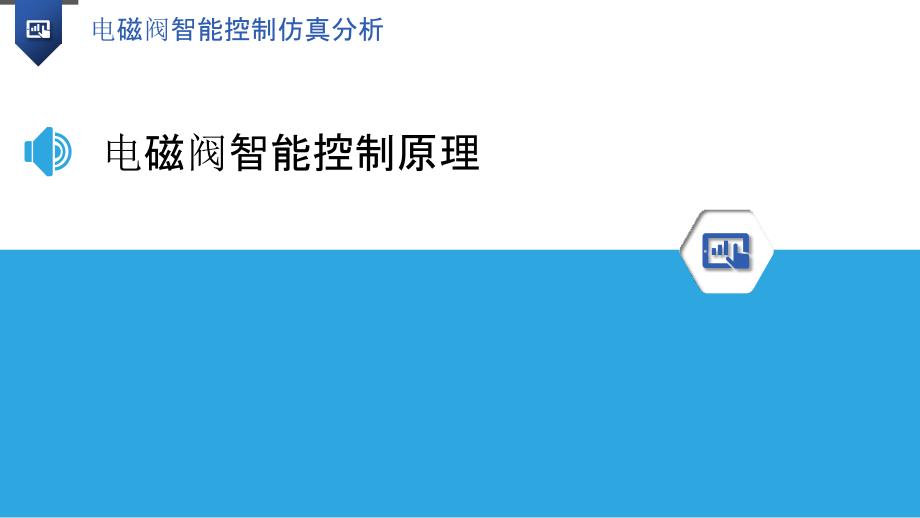 电磁阀智能控制仿真分析

电磁阀智能控制原理